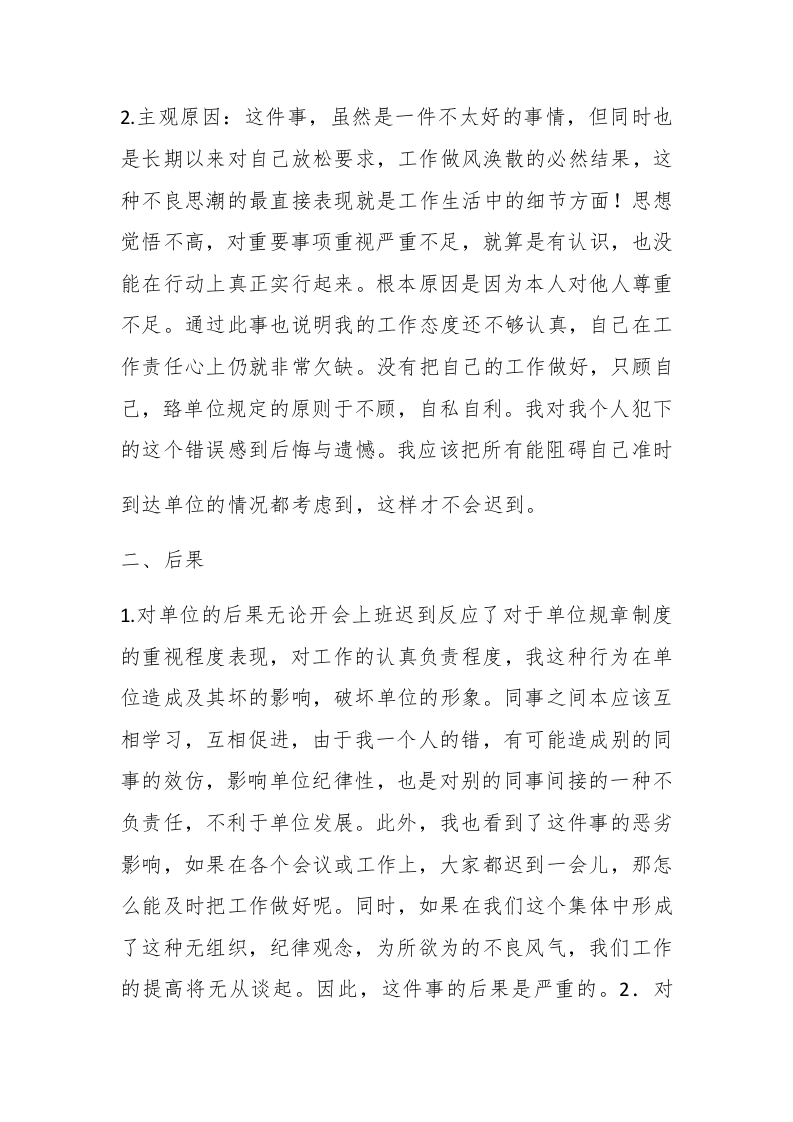 2.主观原因：这件事，虽然是一件不太好的事情，但同时也是长期以来对自己放松要求，工作做风涣散的必然结果，这种不良思潮的最直接表现就是工作生活中的细节方面！思想觉悟不高，对重要事项重视严重不足，就算是有认识，也没能在行动上真正实行起来。根本原因是因为本人对他人尊重不足。通过此事也说明我的工作态度还不够认真，自己在工作责任心上仍就非常欠缺。没有把自己的工作做好，只顾自己，臵单位规定的原则于不顾，自私自利。我对我个人犯下的这个错误感到后悔与遗憾。我应该把所有能阻碍自己准时到达单位的情况都考虑到，这样才不会迟到。

二、后果

1.对单位的后果无论开会上班迟到反应了对于单位规章制度的重视程度表现，对工作的认真负责程度，我这种行为在单位造成及其坏的影响，破坏单位的形象。同事之间本应该互相学习，互相促进，由于我一个人的错，有可能造成别的同事的效仿，影响单位纪律性，也是对别的同事间接的一种不负责任，不利于单位发展。此外，我也看到了这件事的恶劣影响，如果在各个会议或工作上，大家都迟到一会儿，那怎么能及时把工作做好呢。同时，如果在我们这个集体中形成了这种无组织，纪律观念，为所欲为的不良风气，我们工作的提高将无从谈起。因此，这件事的后果是严重的。2．对